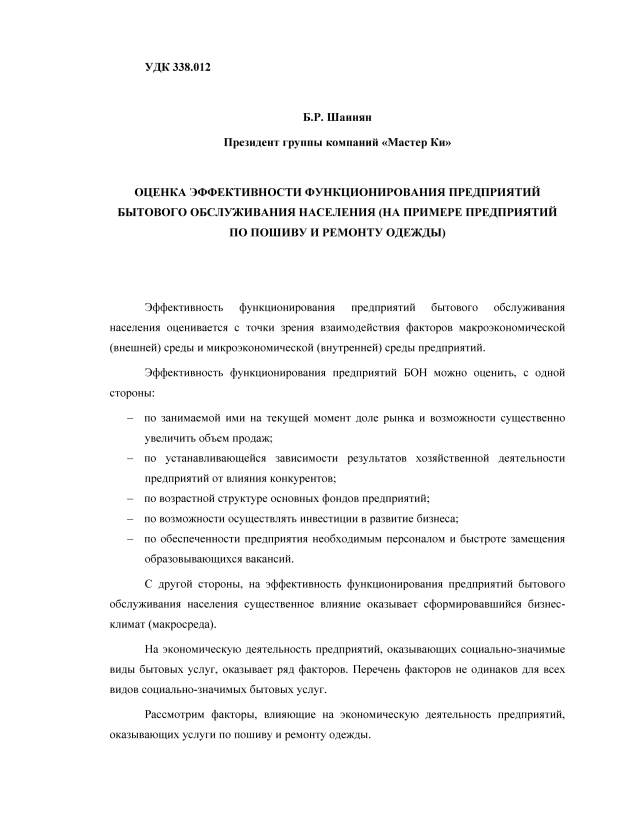 УДК 338.012

Б.Р. Шаинян

Президент группы компаний «Мастер Ки»

ОЦЕНКА ЭФФЕКТИВНОСТИ ФУНКЦИОНИРОВАНИЯ ПРЕДПРИЯТИЙ БЫТОВОГО ОБСЛУЖИВАНИЯ НАСЕЛЕНИЯ (НА ПРИМЕРЕ ПРЕДПРИЯТИЙ ПО ПОШИВУ И РЕМОНТУ ОДЕЖДЫ)

Эффективность функционирования предприятий бытового обслуживания населения оценивается с точки зрения взаимодействия факторов макроэкономической (внешней) среды и микроэкономической (внутренней) среды предприятий.

Эффективность функционирования предприятий БОН можно оценить, с одной стороны:

– по занимаемой ими на текущей момент доле рынка и возможности существенно увеличить объем продаж;

– по устанавливающейся зависимости результатов хозяйственной деятельности предприятий от влияния конкурентов;

– по возрастной структуре основных фондов предприятий;

– по возможности осуществлять инвестиции в развитие бизнеса;

– по обеспеченности предприятия необходимым персоналом и быстроте замещения образовывающихся вакансий.

С другой стороны, на эффективность функционирования предприятий бытового обслуживания населения существенное влияние оказывает сформировавшийся бизнес-климат (макросреда).

На экономическую деятельность предприятий, оказывающих социально-значимые виды бытовых услуг, оказывает ряд факторов. Перечень факторов не одинаков для всех видов социально-значимых бытовых услуг.

Рассмотрим факторы, влияющие на экономическую деятельность предприятий, оказывающих услуги по пошиву и ремонту одежды.